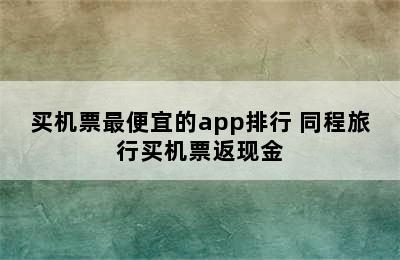 买机票最便宜的app排行 同程旅行买机票返现金